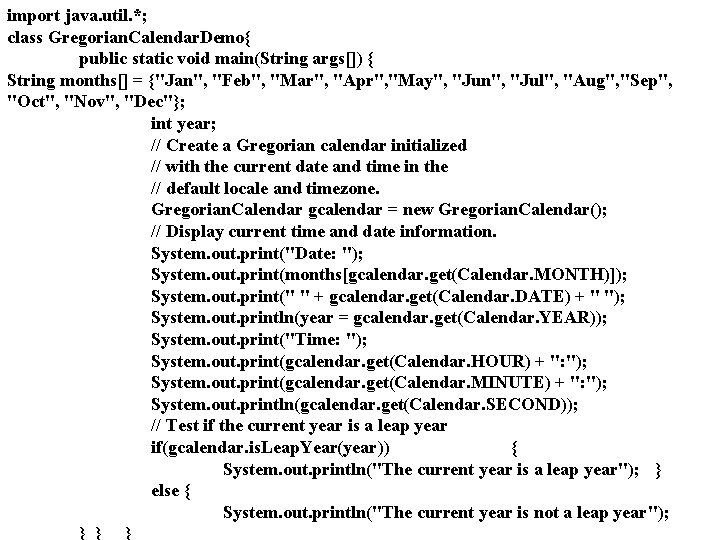 import java.util.*;
class GregorianCalendarDemo{
public static void main(String args[]) {
String months[] = {"Jan", "Feb", "Mar", "Apr","May", "Jun", "Jul", "Aug","Sep", "Oct", "Nov", "Dec"};
int year;
// Create a Gregorian calendar initialized
// with the current date and time in the
// default locale and timezone.
GregorianCalendar gcalendar = new GregorianCalendar();
// Display current time and date information.
System.out.print("Date: ");
System.out.print(months[gcalendar.get(Calendar.MONTH)]);
System.out.print(" " + gcalendar.get(Calendar.DATE) + " ");
System.out.println(year = gcalendar.get(Calendar.YEAR));
System.out.print("Time: ");
System.out.print(gcalendar.get(Calendar.HOUR) + ":");
System.out.print(gcalendar.get(Calendar.MINUTE) + ":");
System.out.println(gcalendar.get(Calendar.SECOND));
// Test if the current year is a leap year
if(gcalendar.isLeapYear(year)) {
System.out.println("The current year is a leap year"); }
else {
System.out.println("The current year is not a leap year");
} } }